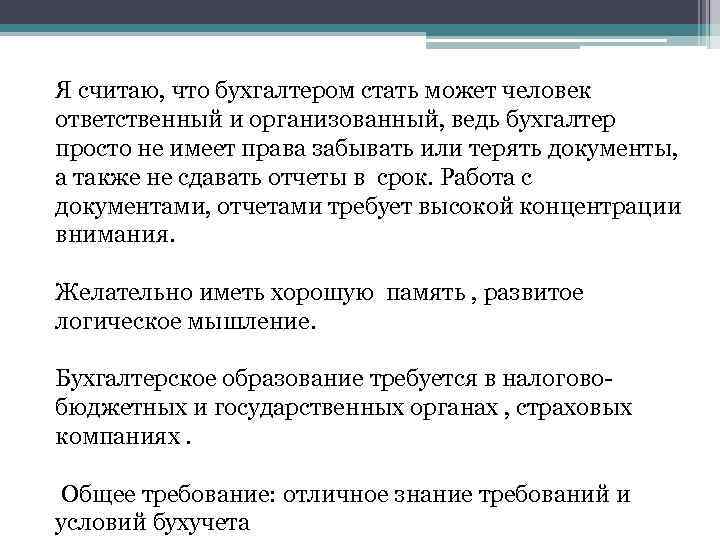 Я считаю, что бухгалтером стать может человек ответственный и организованный, ведь бухгалтер просто не имеет права забывать или терять документы, а также не сдавать отчеты в срок. Работа с документами, отчетами требует высокой концентрации внимания.

Желательно иметь хорошую память , развитое логическое мышление.

Бухгалтерское образование требуется в налогово-бюджетных и государственных органах , страховых компаниях .

Общее требование: отличное знание требований и условий бухучета